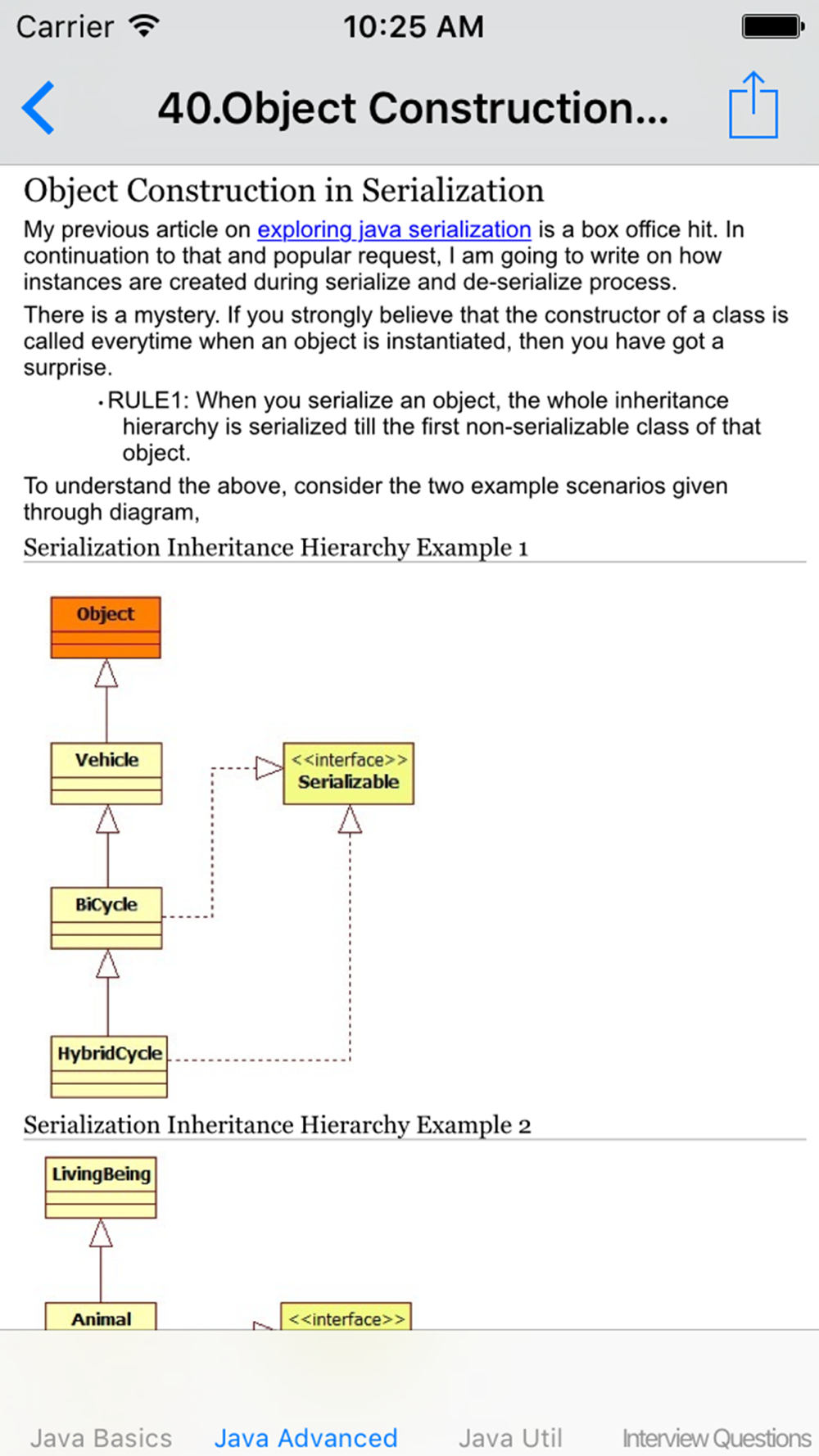 Carrier 10:25 AM

40.Object Construction...

Object Construction in Serialization

My previous article on exploring java serialization is a box office hit. In continuation to that and popular request, I am going to write on how instances are created during serialize and de-serialize process.

There is a mystery. If you strongly believe that the constructor of a class is called everytime when an object is instantiated, then you have got a surprise.

• RULE1: When you serialize an object, the whole inheritance hierarchy is serialized till the first non-serializable class of that object.

To understand the above, consider the two example scenarios given through diagram,

Serialization Inheritance Hierarchy Example 1

Object

Vehicle

<<interface>>
Serializable

BiCycle

HybridCycle

Serialization Inheritance Hierarchy Example 2

LivingBeing

Animal

<<interface>>

Java Basics Java Advanced Java Util Interview Questions